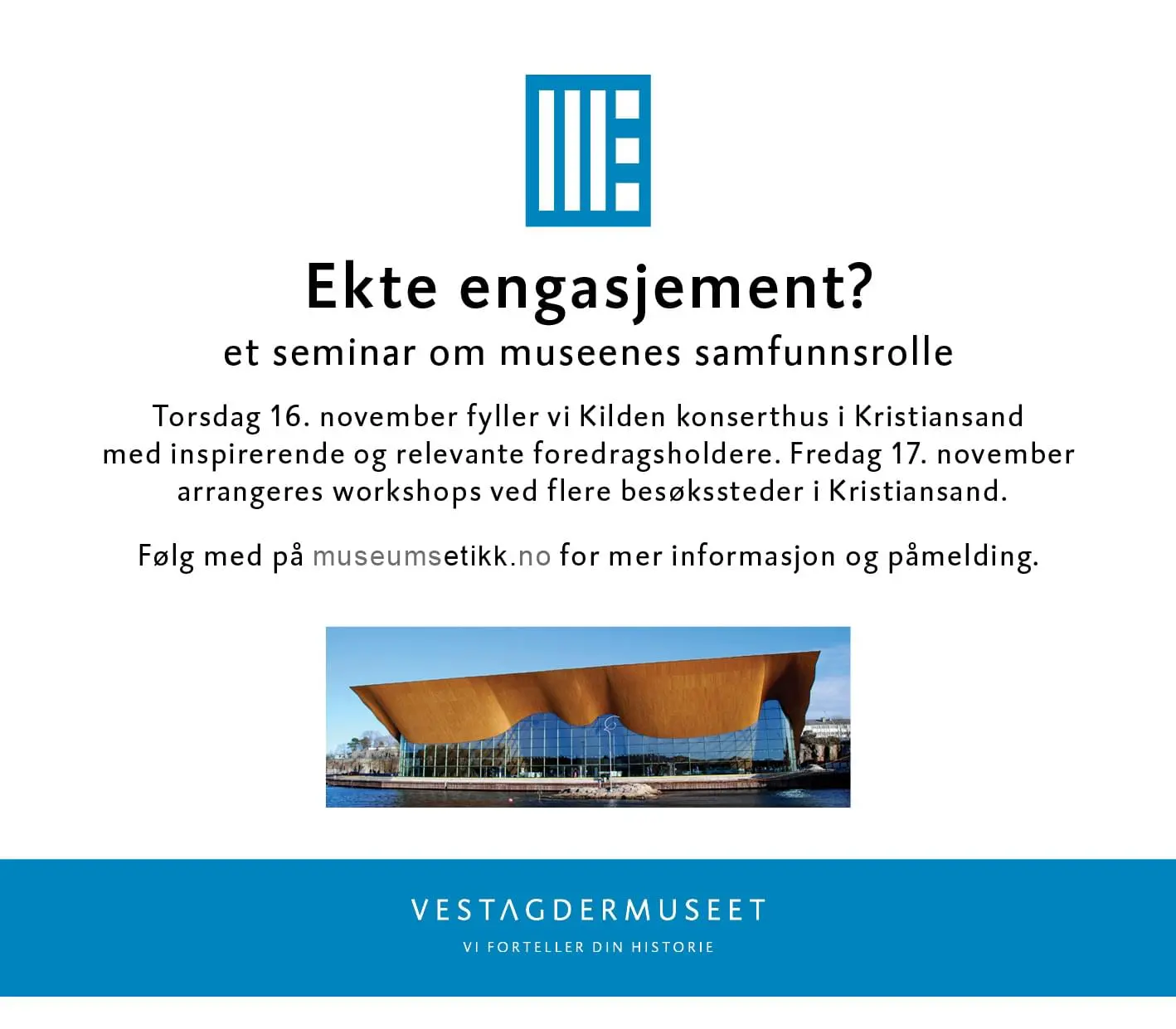 Ekte engasjement?

et seminar om museenes samfunnsrolle

Torsdag 16. november fyller vi Kilden konserthus i Kristiansand med inspirerende og relevante foredragsholdere. Fredag 17. november arrangeres workshops ved flere besøkssteder i Kristiansand.

Følg med på museumsetikk.no for mer informasjon og påmelding.

VESTAGDERMUSEET

VI FORTELLER DIN HISTORIE